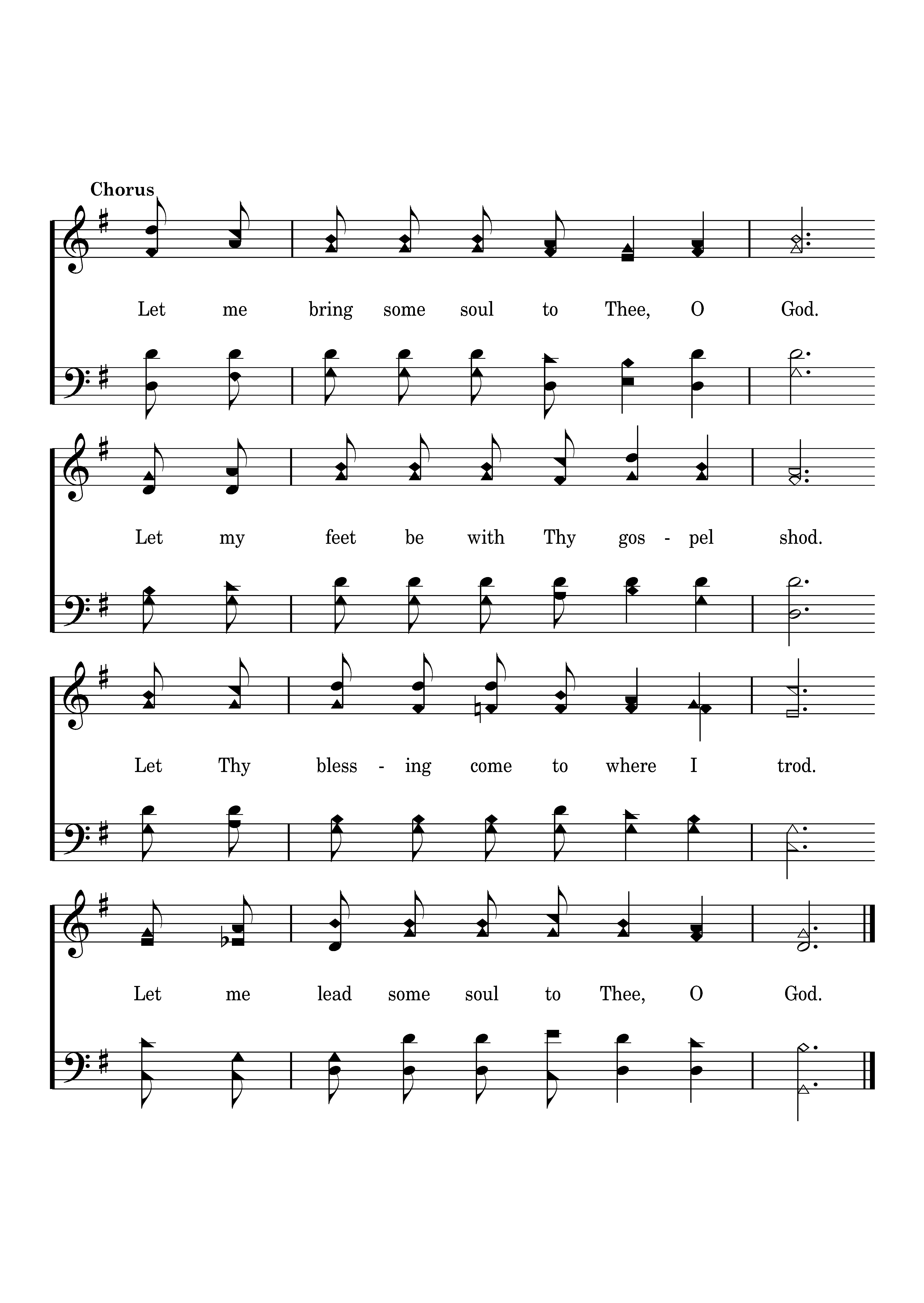 Chorus

Let me bring some soul to Thee, O God.

Let my feet be with Thy gos - pel shod.

Let Thy bless - ing come to where I trod.

Let me lead some soul to Thee, O God.